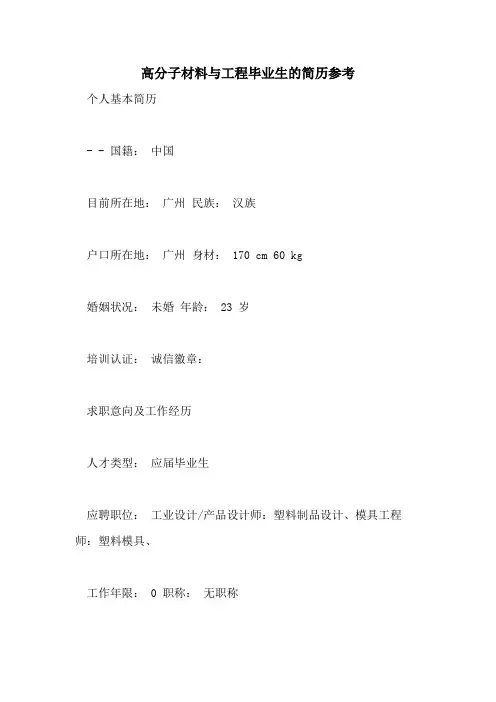 高分子材料与工程毕业生的简历参考

个人基本简历

- - 国籍： 中国

目前所在地： 广州 民族： 汉族

户口所在地： 广州 身材： 170 cm 60 kg

婚姻状况： 未婚 年龄： 23 岁

培训认证： 诚信徽章：

求职意向及工作经历

人才类型： 应届毕业生

应聘职位： 工业设计/产品设计师：塑料制品设计、模具工程师：塑料模具、

工作年限： 0 职称： 无职称